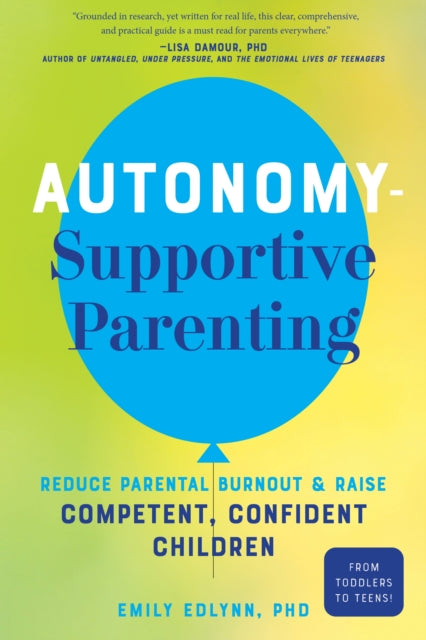 "Grounded in research, yet written for real life, this clear, comprehensive, and practical guide is a must read for parents everywhere."
—LISA DAMOUR, PHD
AUTHOR OF UNTANGLED, UNDER PRESSURE, AND THE EMOTIONAL LIVES OF TEENAGERS

AUTONOMY-Supportive Parenting

REDUCE PARENTAL BURNOUT & RAISE COMPETENT, CONFIDENT CHILDREN

FROM TODDLERS TO TEENS!

EMILY EDLYNN, PHD